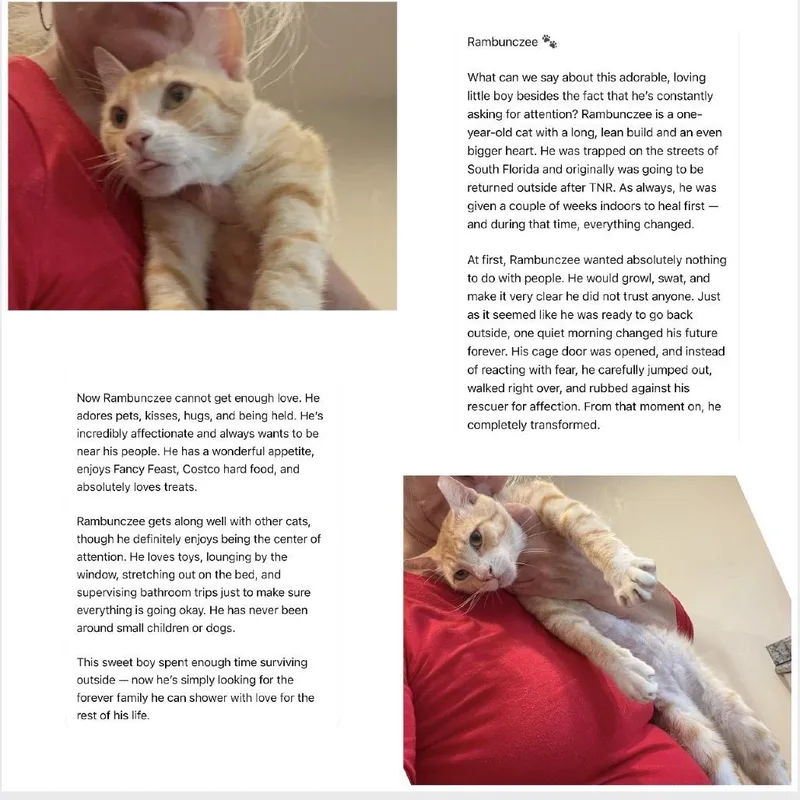 Rambunczee 🐾

What can we say about this adorable, loving little boy besides the fact that he's constantly asking for attention? Rambunczee is a one-year-old cat with a long, lean build and an even bigger heart. He was trapped on the streets of South Florida and originally was going to be returned outside after TNR. As always, he was given a couple of weeks indoors to heal first — and during that time, everything changed.

At first, Rambunczee wanted absolutely nothing to do with people. He would growl, swat, and make it very clear he did not trust anyone. Just as it seemed like he was ready to go back outside, one quiet morning changed his future forever. His cage door was opened, and instead of reacting with fear, he carefully jumped out, walked right over, and rubbed against his rescuer for affection. From that moment on, he completely transformed.

Now Rambunczee cannot get enough love. He adores pets, kisses, hugs, and being held. He's incredibly affectionate and always wants to be near his people. He has a wonderful appetite, enjoys Fancy Feast, Costco hard food, and absolutely loves treats.

Rambunczee gets along well with other cats, though he definitely enjoys being the center of attention. He loves toys, lounging by the window, stretching out on the bed, and supervising bathroom trips just to make sure everything is going okay. He has never been around small children or dogs.

This sweet boy spent enough time surviving outside — now he's simply looking for the forever family he can shower with love for the rest of his life.